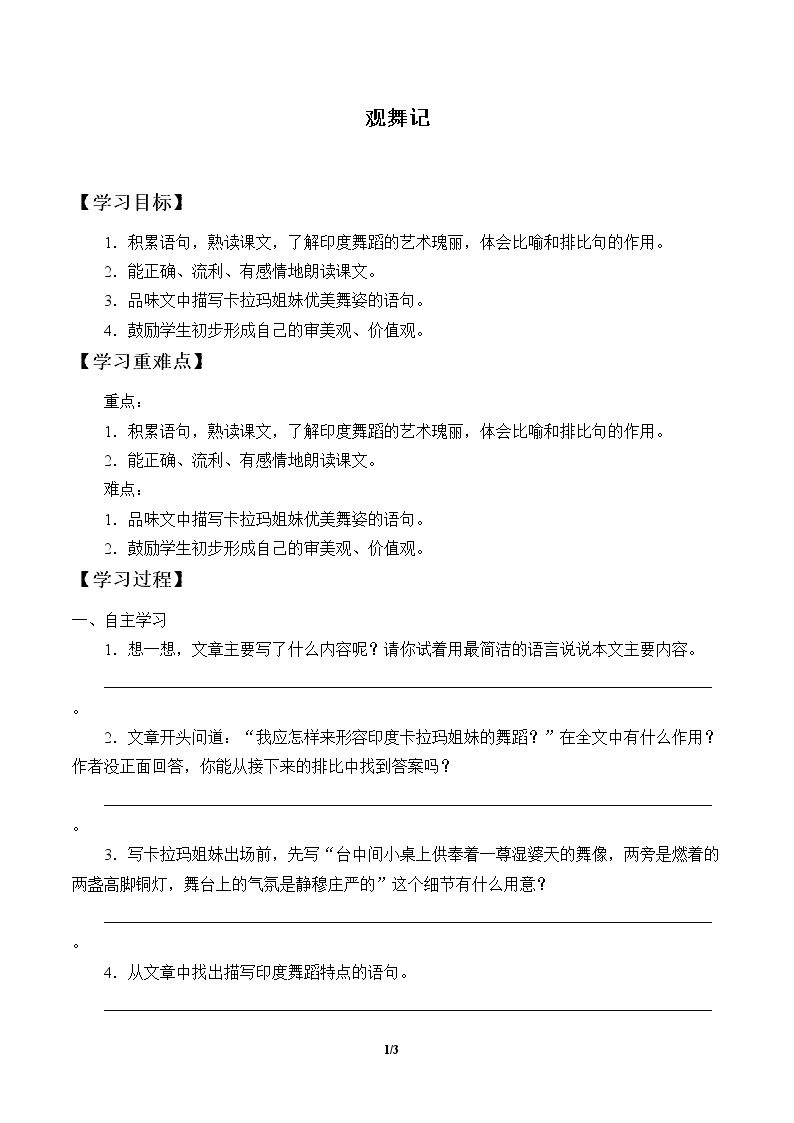 观舞记

【学习目标】

1.积累语句，熟读课文，了解印度舞蹈的艺术瑰丽，体会比喻和排比句的作用。

2.能正确、流利、有感情地朗读课文。

3.品味文中描写卡拉玛姐妹优美舞姿的语句。

4.鼓励学生初步形成自己的审美观、价值观。

【学习重难点】

重点：

1.积累语句，熟读课文，了解印度舞蹈的艺术瑰丽，体会比喻和排比句的作用。

2.能正确、流利、有感情地朗读课文。

难点：

1.品味文中描写卡拉玛姐妹优美舞姿的语句。

2.鼓励学生初步形成自己的审美观、价值观。

【学习过程】

一、自主学习

1.想一想，文章主要写了什么内容呢？请你试着用最简洁的语言说说本文主要内容。

____。

2.文章开头问道：“我应怎样来形容印度卡拉玛姐妹的舞蹈？”在全文中有什么作用？作者没正面回答，你能从接下来的排比中找到答案吗？

____。

3.写卡拉玛姐妹出场前，先写“台中间小桌上供奉着一尊湿婆天的舞像，两旁是燃着的两盏高脚铜灯，舞台上的气氛是静穆庄严的”这个细节有什么用意？

____。

4.从文章中找出描写印度舞蹈特点的语句。

____

1/3